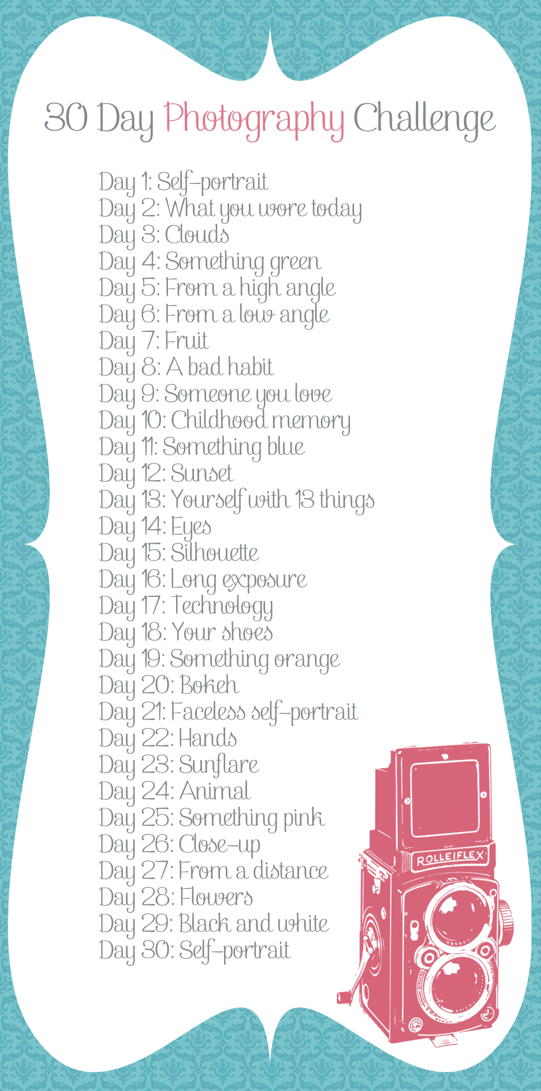 30 Day Photography Challenge

Day 1: Self-portrait
Day 2: What you wore today
Day 3: Clouds
Day 4: Something green
Day 5: From a high angle
Day 6: From a low angle
Day 7: Fruit
Day 8: A bad habit
Day 9: Someone you love
Day 10: Childhood memory
Day 11: Something blue
Day 12: Sunset
Day 13: Yourself with 13 things
Day 14: Eyes
Day 15: Silhouette
Day 16: Long exposure
Day 17: Technology
Day 18: Your shoes
Day 19: Something orange
Day 20: Bokeh
Day 21: Faceless self-portrait
Day 22: Hands
Day 23: Sunflare
Day 24: Animal
Day 25: Something pink
Day 26: Close-up
Day 27: From a distance
Day 28: Flowers
Day 29: Black and white
Day 30: Self-portrait

ROLLEIFLEX